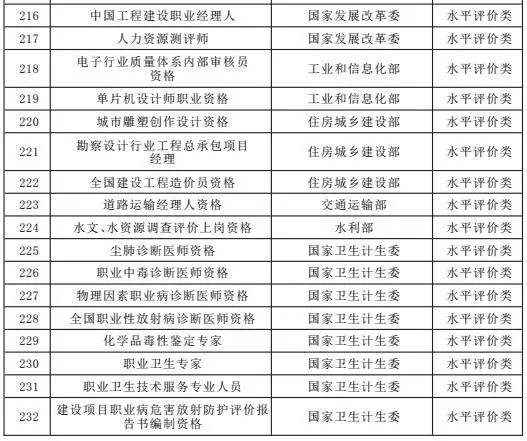 | 216 | 中国工程建设职业经理人 | 国家发展改革委 | 水平评价类 |
|---|---|---|---|
| 217 | 人力资源测评师 | 国家发展改革委 | 水平评价类 |
| 218 | 电子行业质量体系内部审核员资格 | 工业和信息化部 | 水平评价类 |
| 219 | 单片机设计师职业资格 | 工业和信息化部 | 水平评价类 |
| 220 | 城市雕塑创作设计资格 | 住房城乡建设部 | 水平评价类 |
| 221 | 勘察设计行业工程总承包项目经理 | 住房城乡建设部 | 水平评价类 |
| 222 | 全国建设工程造价员资格 | 住房城乡建设部 | 水平评价类 |
| 223 | 道路运输经理人资格 | 交通运输部 | 水平评价类 |
| 224 | 水文、水资源调查评价上岗资格 | 水利部 | 水平评价类 |
| 225 | 尘肺诊断医师资格 | 国家卫生计生委 | 水平评价类 |
| 226 | 职业中毒诊断医师资格 | 国家卫生计生委 | 水平评价类 |
| 227 | 物理因素职业病诊断医师资格 | 国家卫生计生委 | 水平评价类 |
| 228 | 全国职业性放射病诊断医师资格 | 国家卫生计生委 | 水平评价类 |
| 229 | 化学品毒性鉴定专家 | 国家卫生计生委 | 水平评价类 |
| 230 | 职业卫生专家 | 国家卫生计生委 | 水平评价类 |
| 231 | 职业卫生技术服务专业人员 | 国家卫生计生委 | 水平评价类 |
| 232 | 建设项目职业病危害放射防护评价报告书编制资格 | 国家卫生计生委 | 水平评价类 |